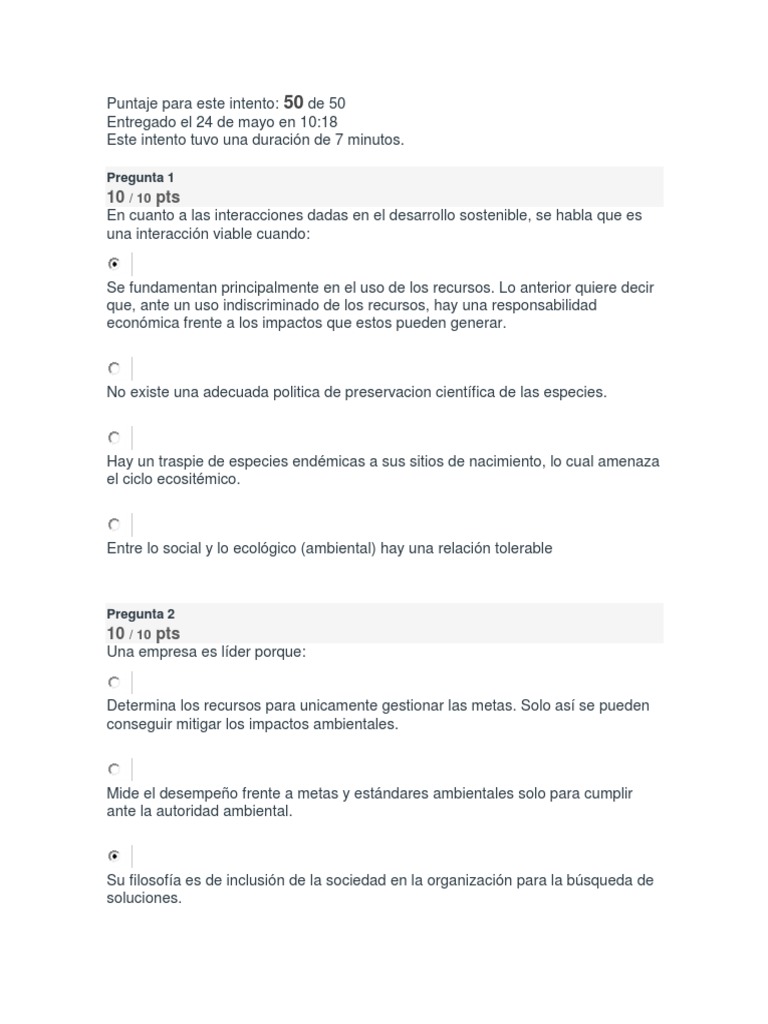 Puntaje para este intento: 50 de 50
Entregado el 24 de mayo en 10:18
Este intento tuvo una duración de 7 minutos.

Pregunta 1
10 / 10 pts
En cuanto a las interacciones dadas en el desarrollo sostenible, se habla que es una interacción viable cuando:

Se fundamentan principalmente en el uso de los recursos. Lo anterior quiere decir que, ante un uso indiscriminado de los recursos, hay una responsabilidad económica frente a los impactos que estos pueden generar.

No existe una adecuada politica de preservacion científica de las especies.

Hay un traspie de especies endémicas a sus sitios de nacimiento, lo cual amenaza el ciclo ecositémico.

Entre lo social y lo ecológico (ambiental) hay una relación tolerable

Pregunta 2
10 / 10 pts
Una empresa es líder porque:

Determina los recursos para unicamente gestionar las metas. Solo así se pueden conseguir mitigar los impactos ambientales.

Mide el desempeño frente a metas y estándares ambientales solo para cumplir ante la autoridad ambiental.

Su filosofía es de inclusión de la sociedad en la organización para la búsqueda de soluciones.